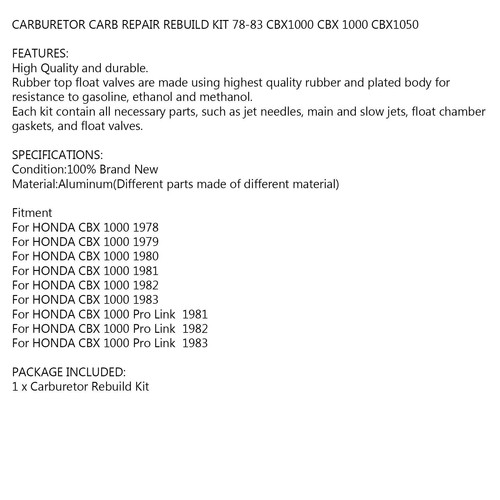 CARBURETOR CARB REPAIR REBUILD KIT 78-83 CBX1000 CBX 1000 CBX1050

FEATURES:
High Quality and durable.
Rubber top float valves are made using highest quality rubber and plated body for resistance to gasoline, ethanol and methanol.
Each kit contain all necessary parts, such as jet needles, main and slow jets, float chamber gaskets, and float valves.

SPECIFICATIONS:
Condition:100% Brand New
Material:Aluminum(Different parts made of different material)

Fitment
For HONDA CBX 1000 1978
For HONDA CBX 1000 1979
For HONDA CBX 1000 1980
For HONDA CBX 1000 1981
For HONDA CBX 1000 1982
For HONDA CBX 1000 1983
For HONDA CBX 1000 Pro Link 1981
For HONDA CBX 1000 Pro Link 1982
For HONDA CBX 1000 Pro Link 1983

PACKAGE INCLUDED:
1 x Carburetor Rebuild Kit